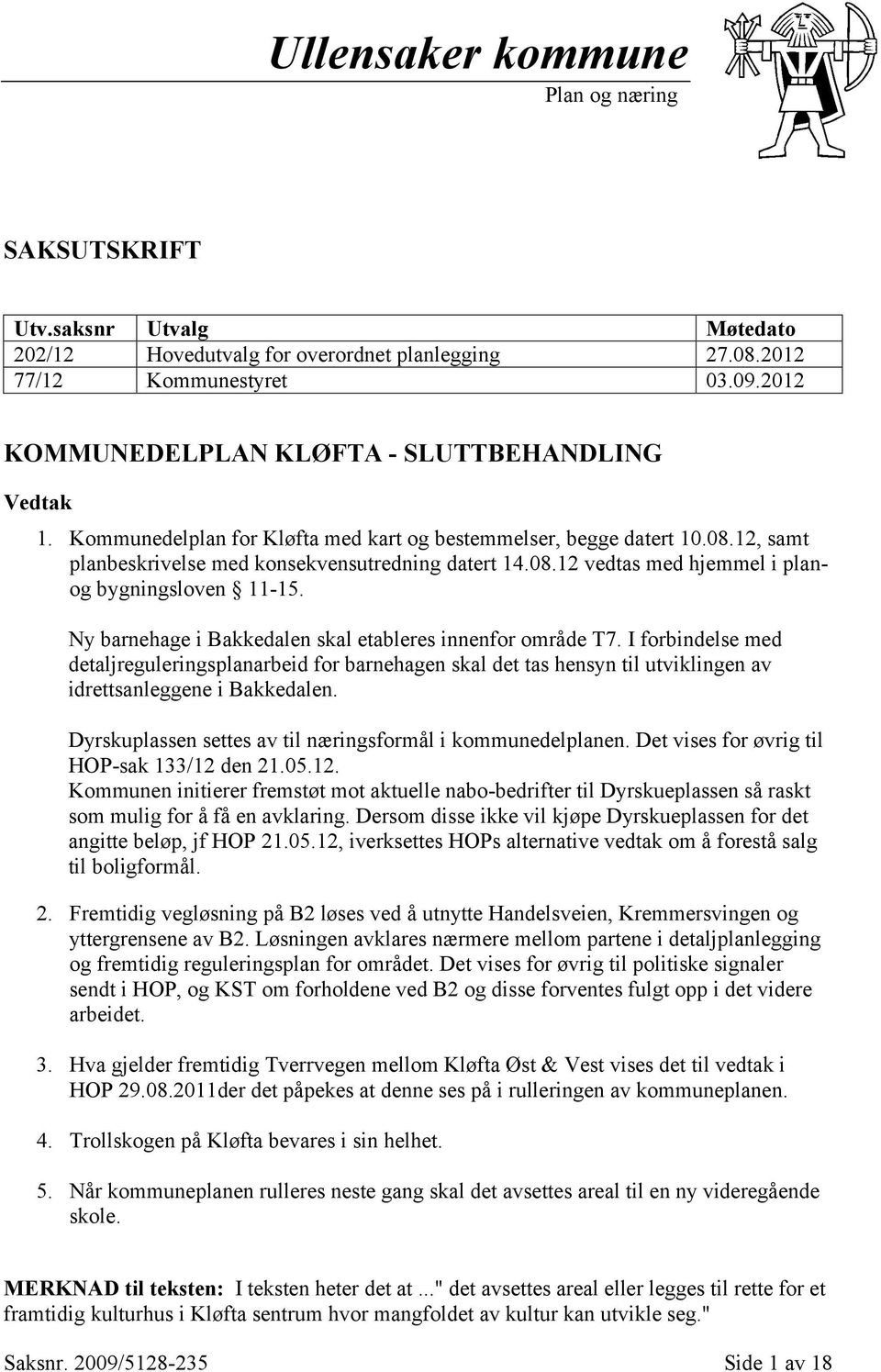 Ullensaker kommune
Plan og næring

SAKSUTSKRIFT

| Utv.saksnr | Utvalg | Møtedato |
|---|---|---|
| 202/12 | Hovedutvalg for overordnet planlegging | 27.08.2012 |
| 77/12 | Kommunestyret | 03.09.2012 |

KOMMUNEDELPLAN KLØFTA - SLUTTBEHANDLING

Vedtak

1. Kommunedelplan for Kløfta med kart og bestemmelser, begge datert 10.08.12, samt planbeskrivelse med konsekvensutredning datert 14.08.12 vedtas med hjemmel i plan- og bygningsloven § 11-15.

Ny barnehage i Bakkedalen skal etableres innenfor område T7. I forbindelse med detaljreguleringsplanarbeid for barnehagen skal det tas hensyn til utviklingen av idrettsanleggene i Bakkedalen.

Dyrskuplassen settes av til næringsformål i kommunedelplanen. Det vises for øvrig til HOP-sak 133/12 den 21.05.12.
Kommunen initierer fremstøt mot aktuelle nabo-bedrifter til Dyrskueplassen så raskt som mulig for å få en avklaring. Dersom disse ikke vil kjøpe Dyrskueplassen for det angitte beløp, jf HOP 21.05.12, iverksettes HOPs alternative vedtak om å forestå salg til boligformål.

2. Fremtidig vegløsning på B2 løses ved å utnytte Handelsveien, Kremmersvingen og yttergrensene av B2. Løsningen avklares nærmere mellom partene i detaljplanlegging og fremtidig reguleringsplan for området. Det vises for øvrig til politiske signaler sendt i HOP, og KST om forholdene ved B2 og disse forventes fulgt opp i det videre arbeidet.

3. Hva gjelder fremtidig Tverrvegen mellom Kløfta Øst & Vest vises det til vedtak i HOP 29.08.2011der det påpekes at denne ses på i rulleringen av kommuneplanen.

4. Trollskogen på Kløfta bevares i sin helhet.

5. Når kommuneplanen rulleres neste gang skal det avsettes areal til en ny videregående skole.

MERKNAD til teksten: I teksten heter det at ..." det avsettes areal eller legges til rette for et framtidig kulturhus i Kløfta sentrum hvor mangfoldet av kultur kan utvikle seg."

Saksnr. 2009/5128-235 Side 1 av 18